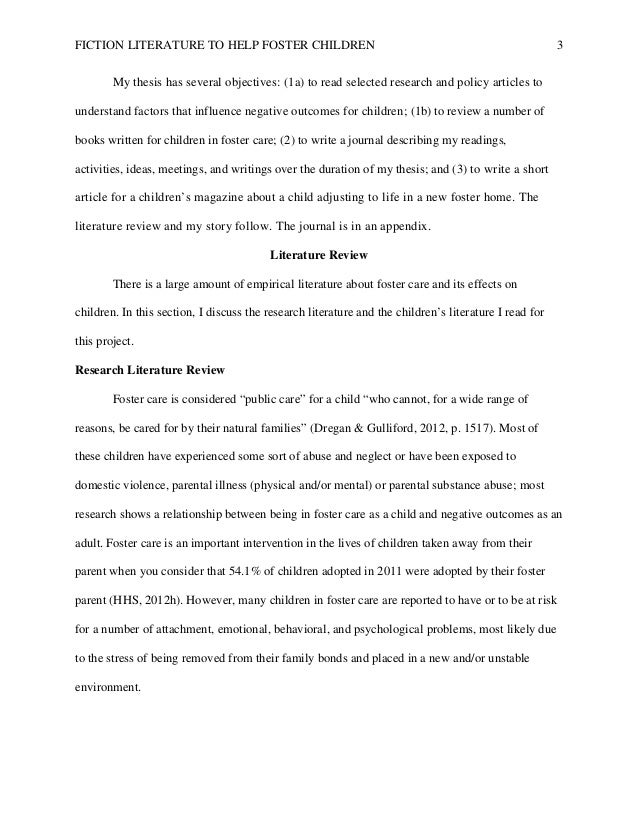 FICTION LITERATURE TO HELP FOSTER CHILDREN 3

My thesis has several objectives: (1a) to read selected research and policy articles to understand factors that influence negative outcomes for children; (1b) to review a number of books written for children in foster care; (2) to write a journal describing my readings, activities, ideas, meetings, and writings over the duration of my thesis; and (3) to write a short article for a children's magazine about a child adjusting to life in a new foster home. The literature review and my story follow. The journal is in an appendix.

Literature Review

There is a large amount of empirical literature about foster care and its effects on children. In this section, I discuss the research literature and the children's literature I read for this project.

Research Literature Review

Foster care is considered "public care" for a child "who cannot, for a wide range of reasons, be cared for by their natural families" (Dregan & Gulliford, 2012, p. 1517). Most of these children have experienced some sort of abuse and neglect or have been exposed to domestic violence, parental illness (physical and/or mental) or parental substance abuse; most research shows a relationship between being in foster care as a child and negative outcomes as an adult. Foster care is an important intervention in the lives of children taken away from their parent when you consider that 54.1% of children adopted in 2011 were adopted by their foster parent (HHS, 2012h). However, many children in foster care are reported to have or to be at risk for a number of attachment, emotional, behavioral, and psychological problems, most likely due to the stress of being removed from their family bonds and placed in a new and/or unstable environment.